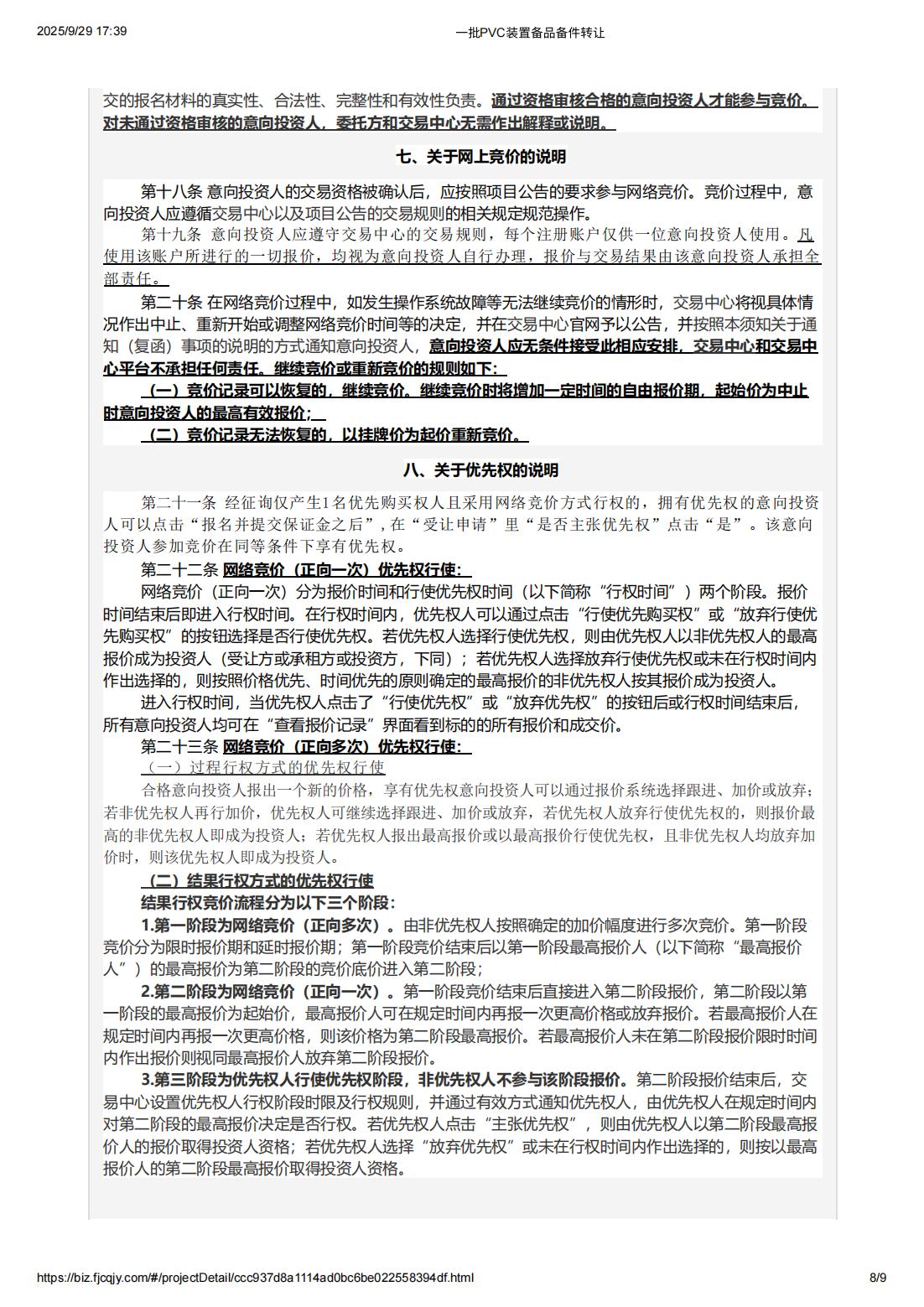 2025/9/29 17:39

一批PVC装置备品备件转让

交的报名材料的真实性、合法性、完整性和有效性负责。通过资格审核合格的意向投资人才能参与竞价。对未通过资格审核的意向投资人，委托方和交易中心无需作出解释或说明。

七、关于网上竞价的说明

第十八条 意向投资人的交易资格被确认后，应按照项目公告的要求参与网络竞价。竞价过程中，意向投资人应遵循交易中心以及项目公告的交易规则的相关规定规范操作。

第十九条 意向投资人应遵守交易中心的交易规则，每个注册账户仅供一位意向投资人使用。凡使用该账户所进行的一切报价，均视为意向投资人自行办理，报价与交易结果由该意向投资人承担全部责任。

第二十条 在网络竞价过程中，如发生操作系统故障等无法继续竞价的情形时，交易中心将视具体情况作出中止、重新开始或调整网络竞价时间等的决定，并在交易中心官网予以公告，并按照本须知关于通知（复函）事项的说明的方式通知意向投资人，意向投资人应无条件接受此相应安排，交易中心和交易中心平台不承担任何责任。继续竞价或重新竞价的规则如下：

（一）竞价记录可以恢复的，继续竞价。继续竞价时将增加一定时间的自由报价期，起始价为中止时意向投资人的最高有效报价；

（二）竞价记录无法恢复的，以挂牌价为起价重新竞价。

八、关于优先权的说明

第二十一条 经征询仅产生1名优先购买权人且采用网络竞价方式行权的，拥有优先权的意向投资人可以点击“报名并提交保证金之后”，在“受让申请”里“是否主张优先权”点击“是”。该意向投资人参加竞价在同等条件下享有优先权。

第二十二条 网络竞价（正向一次）优先权行使：

网络竞价（正向一次）分为报价时间和行使优先权时间（以下简称“行权时间”）两个阶段。报价时间结束后即进入行权时间。在行权时间内，优先权人可以通过点击“行使优先购买权”或“放弃行使优先购买权”的按钮选择是否行使优先权。若优先权人选择行使优先权，则由优先权人以非优先权人的最高报价成为投资人（受让方或承租方或投资方，下同）；若优先权人选择放弃行使优先权或未在行权时间内作出选择的，则按照价格优先、时间优先的原则确定的最高报价的非优先权人按其报价成为投资人。

进入行权时间，当优先权人点击了“行使优先权”或“放弃优先权”的按钮后或行权时间结束后，所有意向投资人均可在“查看报价记录”界面看到标的的所有报价和成交价。

第二十三条 网络竞价（正向多次）优先权行使：

（一）过程行权方式的优先权行使

合格意向投资人报出一个新的价格，享有优先权意向投资人可以通过报价系统选择跟进、加价或放弃；若非优先权人再行加价，优先权人可继续选择跟进、加价或放弃，若优先权人放弃行使优先权的，则报价最高的非优先权人即成为投资人；若优先权人报出最高报价或以最高报价行使优先权，且非优先权人均放弃加价时，则该优先权人即成为投资人。

（二）结果行权方式的优先权行使

结果行权竞价流程分为以下三个阶段：

1.第一阶段为网络竞价（正向多次）。由非优先权人按照确定的加价幅度进行多次竞价。第一阶段竞价分为限时报价期和延时报价期；第一阶段竞价结束后以第一阶段最高报价人（以下简称“最高报价人”）的最高报价为第二阶段的竞价底价进入第二阶段；

2.第二阶段为网络竞价（正向一次）。第一阶段竞价结束后直接进入第二阶段报价，第二阶段以第一阶段的最高报价为起始价，最高报价人可在规定时间内再报一次更高价格或放弃报价。若最高报价人在规定时间内再报一次更高价格，则该价格为第二阶段最高报价。若最高报价人未在第二阶段报价限时时间内作出报价则视同最高报价人放弃第二阶段报价。

3.第三阶段为优先权人行使优先权阶段，非优先权人不参与该阶段报价。第二阶段报价结束后，交易中心设置优先权人行权阶段时限及行权规则，并通过有效方式通知优先权人，由优先权人在规定时间内对第二阶段的最高报价决定是否行权。若优先权人点击“主张优先权”，则由优先权人以第二阶段最高报价人的报价取得投资人资格；若优先权人选择“放弃优先权”或未在行权时间内作出选择的，则按以最高报价人的第二阶段最高报价取得投资人资格。

https://biz.fjcqjy.com/#/projectDetail/ccc937d8a1114ad0bc6be022558394df.html

8/9